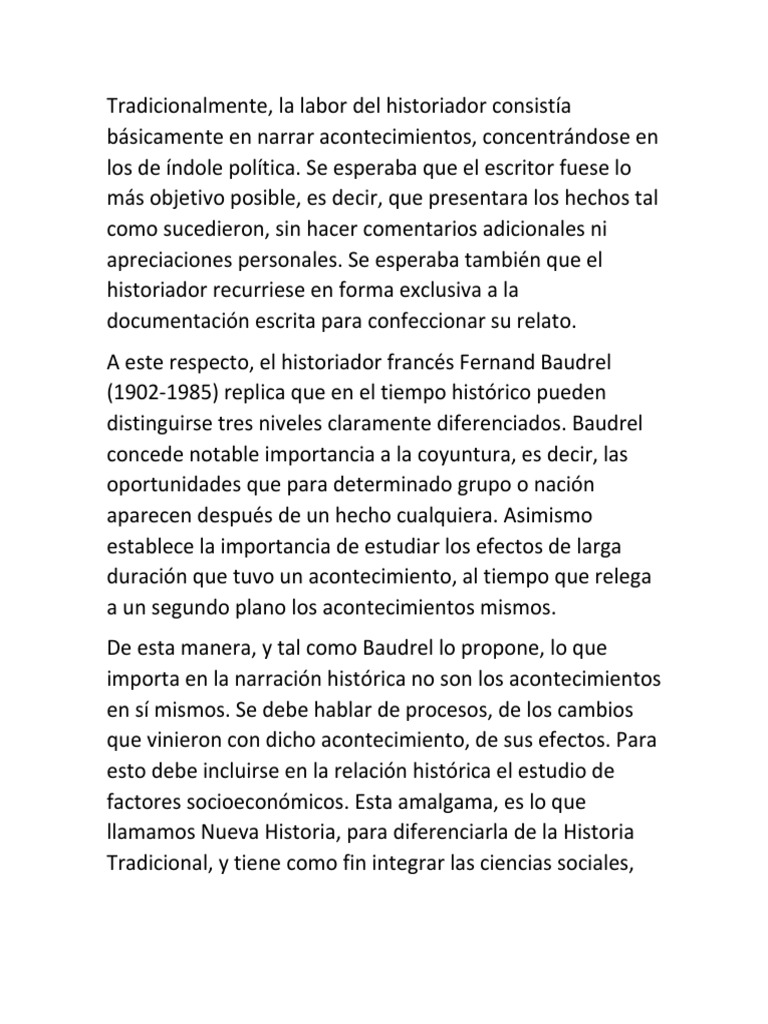 Tradicionalmente, la labor del historiador consistía básicamente en narrar acontecimientos, concentrándose en los de índole política. Se esperaba que el escritor fuese lo más objetivo posible, es decir, que presentara los hechos tal como sucedieron, sin hacer comentarios adicionales ni apreciaciones personales. Se esperaba también que el historiador recurriese en forma exclusiva a la documentación escrita para confeccionar su relato.

A este respecto, el historiador francés Fernand Baudrel (1902-1985) replica que en el tiempo histórico pueden distinguirse tres niveles claramente diferenciados. Baudrel concede notable importancia a la coyuntura, es decir, las oportunidades que para determinado grupo o nación aparecen después de un hecho cualquiera. Asimismo establece la importancia de estudiar los efectos de larga duración que tuvo un acontecimiento, al tiempo que relega a un segundo plano los acontecimientos mismos.

De esta manera, y tal como Baudrel lo propone, lo que importa en la narración histórica no son los acontecimientos en sí mismos. Se debe hablar de procesos, de los cambios que vinieron con dicho acontecimiento, de sus efectos. Para esto debe incluirse en la relación histórica el estudio de factores socioeconómicos. Esta amalgama, es lo que llamamos Nueva Historia, para diferenciarla de la Historia Tradicional, y tiene como fin integrar las ciencias sociales,